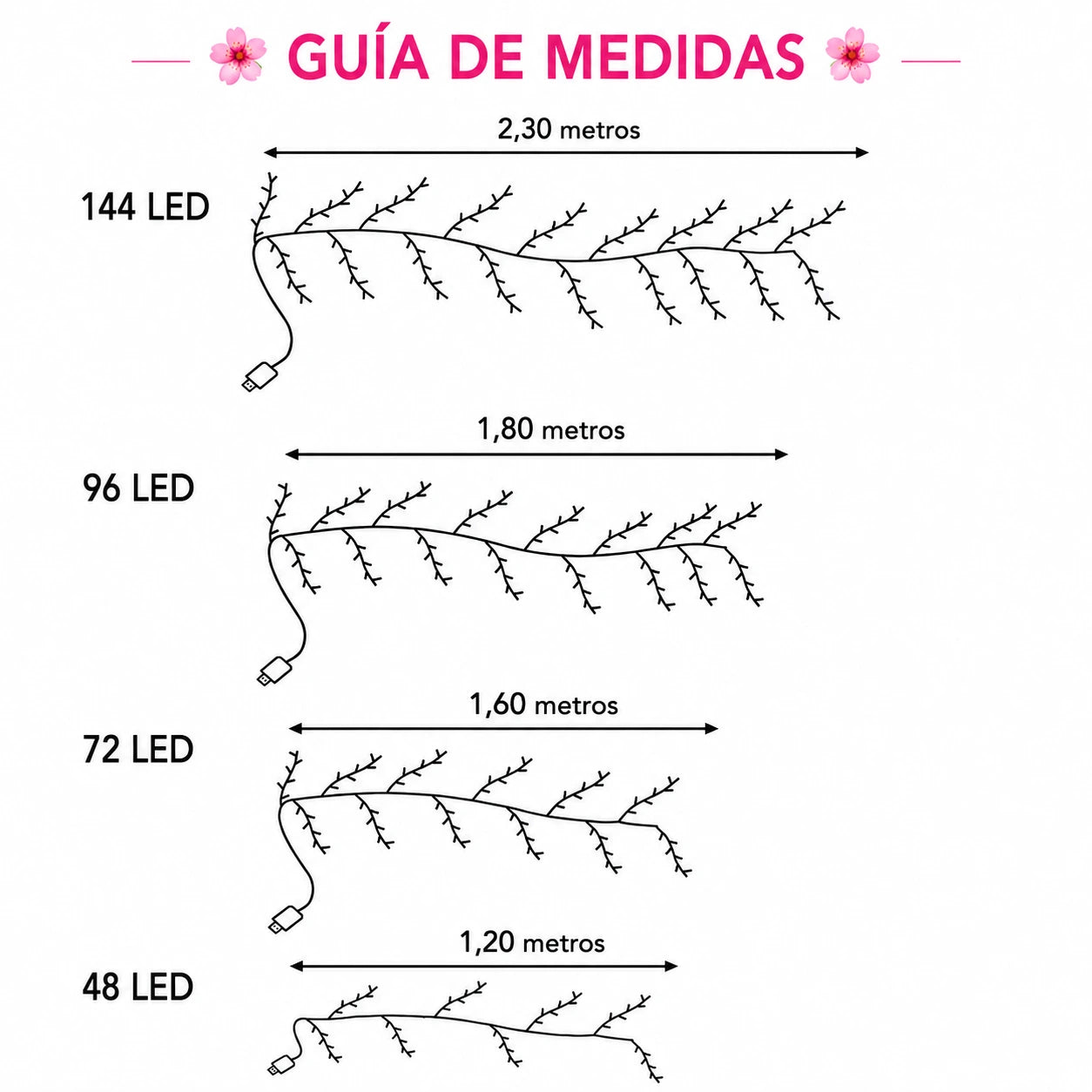 GUÍA DE MEDIDAS

2,30 metros

144 LED

1,80 metros

96 LED

1,60 metros

72 LED

1,20 metros

48 LED